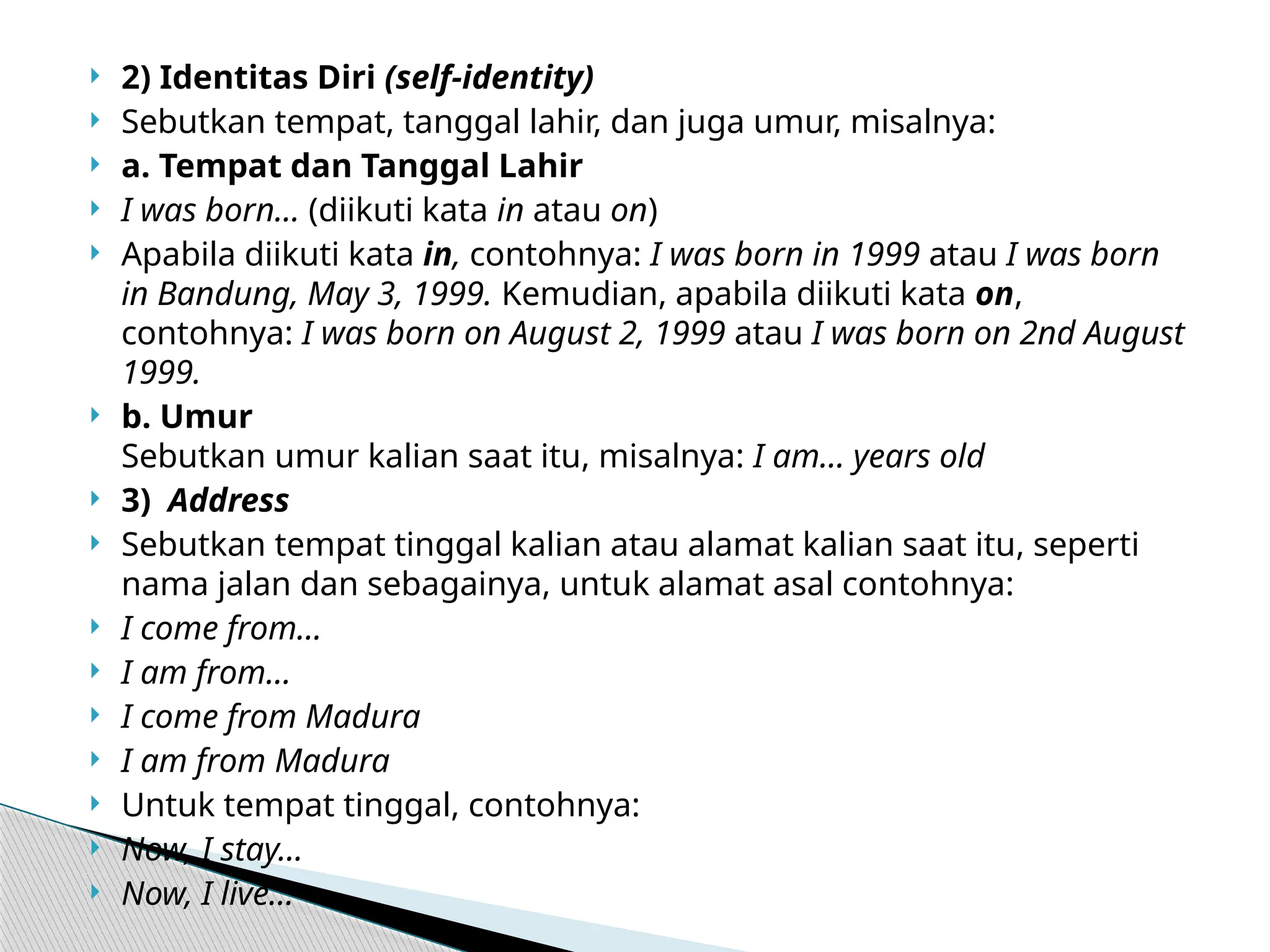 2) Identitas Diri (self-identity)

Sebutkan tempat, tanggal lahir, dan juga umur, misalnya:

a. Tempat dan Tanggal Lahir

I was born... (diikuti kata in atau on)

Apabila diikuti kata in, contohnya: I was born in 1999 atau I was born in Bandung, May 3, 1999. Kemudian, apabila diikuti kata on, contohnya: I was born on August 2, 1999 atau I was born on 2nd August 1999.

b. Umur
Sebutkan umur kalian saat itu, misalnya: I am... years old

3) Address

Sebutkan tempat tinggal kalian atau alamat kalian saat itu, seperti nama jalan dan sebagainya, untuk alamat asal contohnya:

I come from...

I am from...

I come from Madura

I am from Madura

Untuk tempat tinggal, contohnya:

Now, I stay...

Now, I live...